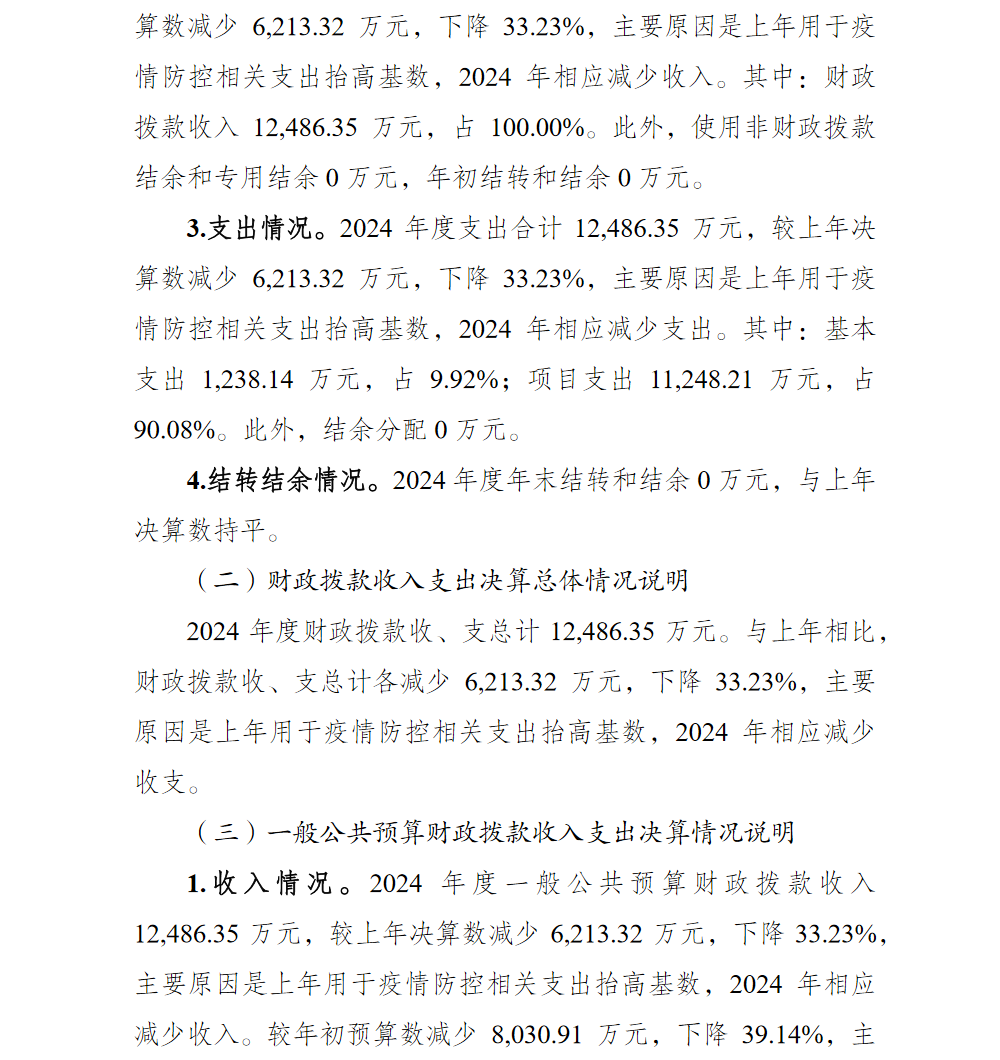 算数减少 6,213.32 万元，下降 33.23%，主要原因是上年用于疫情防控相关支出抬高基数，2024 年相应减少收入。其中：财政拨款收入 12,486.35 万元，占 100.00%。此外，使用非财政拨款结余和专用结余 0 万元，年初结转和结余 0 万元。

3.支出情况。2024 年度支出合计 12,486.35 万元，较上年决算数减少 6,213.32 万元，下降 33.23%，主要原因是上年用于疫情防控相关支出抬高基数，2024 年相应减少支出。其中：基本支出 1,238.14 万元，占 9.92%；项目支出 11,248.21 万元，占 90.08%。此外，结余分配 0 万元。

4.结转结余情况。2024 年度年末结转和结余 0 万元，与上年决算数持平。

（二）财政拨款收入支出决算总体情况说明

2024 年度财政拨款收、支总计 12,486.35 万元。与上年相比，财政拨款收、支总计各减少 6,213.32 万元，下降 33.23%，主要原因是上年用于疫情防控相关支出抬高基数，2024 年相应减少收支。

（三）一般公共预算财政拨款收入支出决算情况说明

1.收入情况。2024 年度一般公共预算财政拨款收入 12,486.35 万元，较上年决算数减少 6,213.32 万元，下降 33.23%，主要原因是上年用于疫情防控相关支出抬高基数，2024 年相应减少收入。较年初预算数减少 8,030.91 万元，下降 39.14%，主